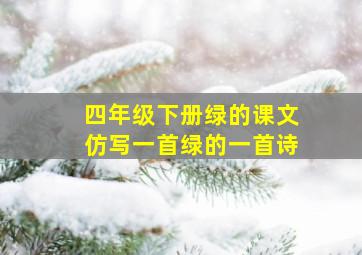 四年级下册绿的课文
仿写一首绿的一首诗